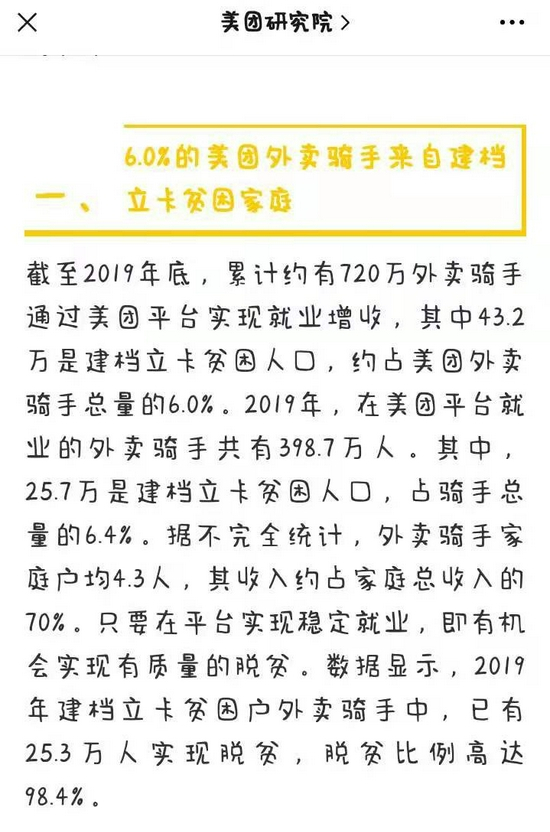 美团研究院 >

一、 6.0%的美团外卖骑手来自建档立卡贫困家庭

截至2019年底，累计约有720万外卖骑手通过美团平台实现就业增收，其中43.2万是建档立卡贫困人口，约占美团外卖骑手总量的6.0%。2019年，在美团平台就业的外卖骑手共有398.7万人。其中，25.7万是建档立卡贫困人口，占骑手总量的6.4%。据不完全统计，外卖骑手家庭户均4.3人，其收入约占家庭总收入的70%。只要在平台实现稳定就业，即有机会实现有质量的脱贫。数据显示，2019年建档立卡贫困户外卖骑手中，已有25.3万人实现脱贫，脱贫比例高达98.4%。